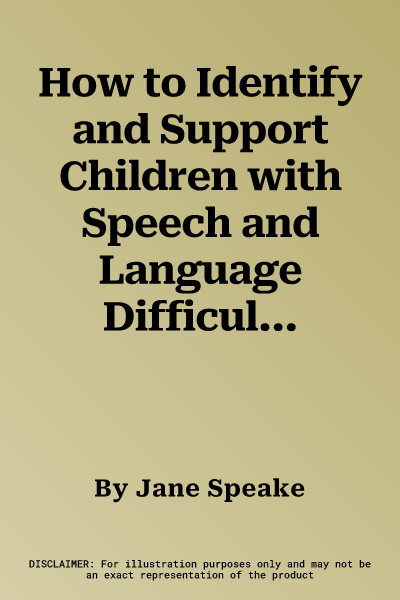 How to Identify and Support Children with Speech and Language Difficul...

By Jane Speake

DISCLAIMER: For illustration purposes only and may not be an exact representation of the product